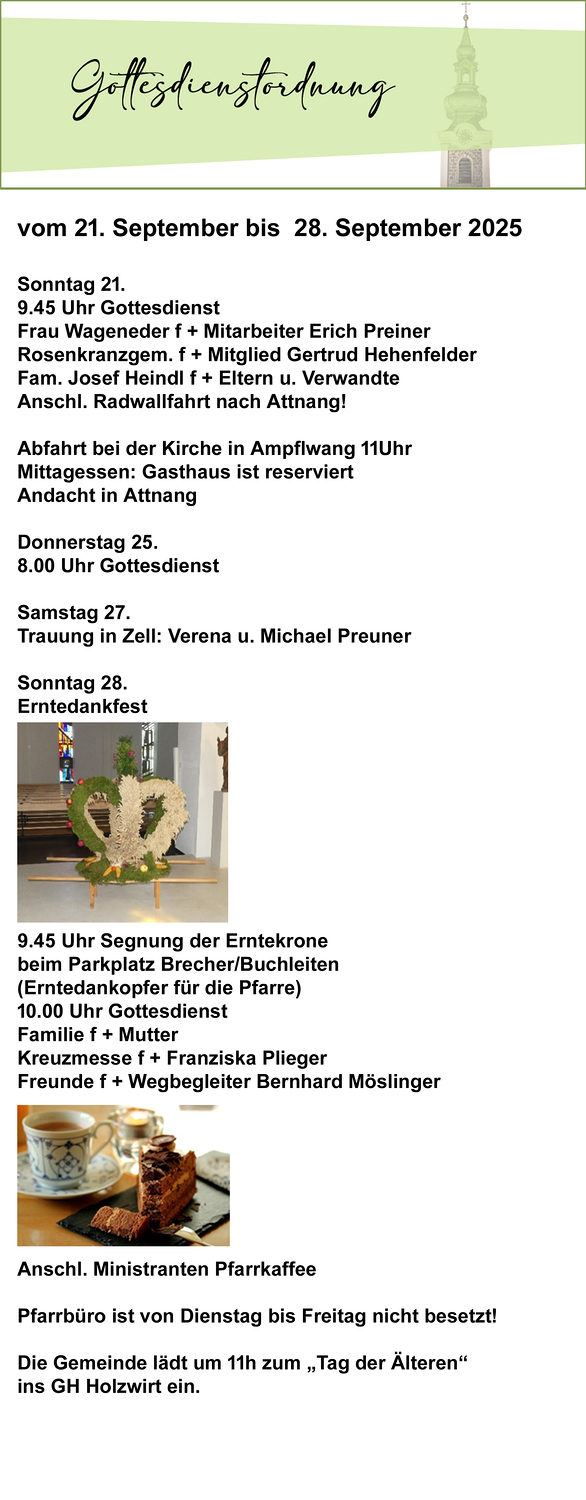 Gottesdienstordnung

vom 21. September bis 28. September 2025

Sonntag 21.
9.45 Uhr Gottesdienst
Frau Wageneder f + Mitarbeiter Erich Preiner
Rosenkranzgem. f + Mitglied Gertrud Hehenfelder
Fam. Josef Heindl f + Eltern u. Verwandte
Anschl. Radwallfahrt nach Attnang!

Abfahrt bei der Kirche in Ampflwang 11Uhr
Mittagessen: Gasthaus ist reserviert
Andacht in Attnang

Donnerstag 25.
8.00 Uhr Gottesdienst

Samstag 27.
Trauung in Zell: Verena u. Michael Preuner

Sonntag 28.
Erntedankfest

9.45 Uhr Segnung der Erntekrone
beim Parkplatz Brecher/Buchleiten
(Erntedankopfer für die Pfarre)
10.00 Uhr Gottesdienst
Familie f + Mutter
Kreuzmesse f + Franziska Plieger
Freunde f + Wegbegleiter Bernhard Möslinger

Anschl. Ministranten Pfarrkaffee

Pfarrbüro ist von Dienstag bis Freitag nicht besetzt!

Die Gemeinde lädt um 11h zum „Tag der Älteren“ ins GH Holzwirt ein.